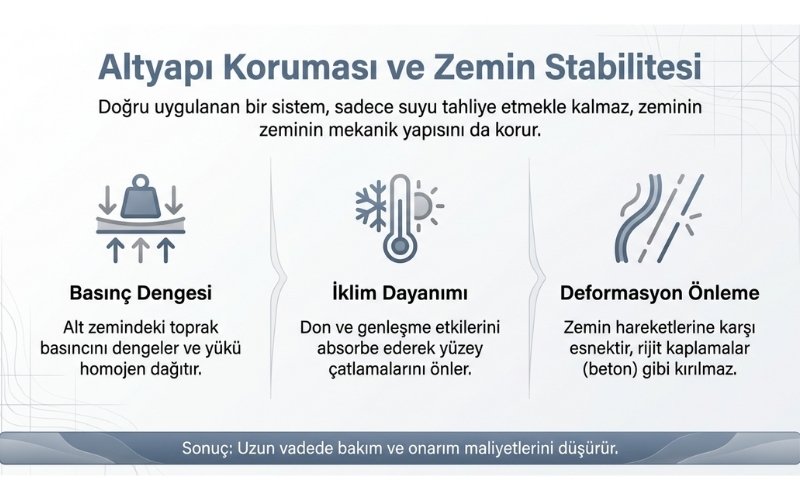 Altyapı Koruması ve Zemin Stabilitesi

Doğru uygulanan bir sistem, sadece suyu tahliye etmekle kalmaz, zeminin zeminin mekanik yapısını da korur.

Basınç Dengesi

Alt zemindeki toprak basıncını dengeler ve yükü homojen dağıtır.

İklim Dayanımı

Don ve genleşme etkilerini absorbe ederek yüzey çatlamalarını önler.

Deformasyon Önleme

Zemin hareketlerine karşı esnektir, rijit kaplamalar (beton) gibi kırılmaz.

Sonuç: Uzun vadede bakım ve onarım maliyetlerini düşürür.